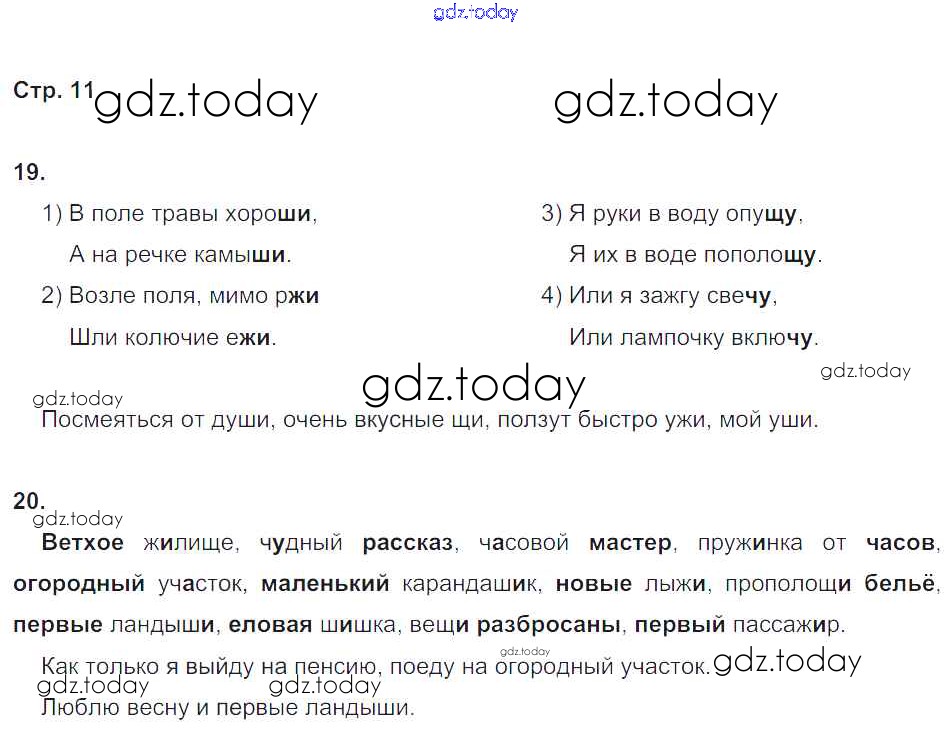 Стр. 11

19.

1) В поле травы хороши,
А на речке камыши.
2) Возле поля, мимо ржи
Шли колючие ежи.

3) Я руки в воду опущу,
Я их в воде пополощу.
4) Или я зажгу свечу,
Или лампочку включу.

Посмеяться от души, очень вкусные щи, ползут быстро ужи, мой уши.

20.

Ветхое жилище, чудный рассказ, часовой мастер, пружинка от часов, огородный участок, маленький карандашик, новые лыжи, прополощи бельё, первые ландыши, еловая шишка, вещи разбросаны, первый пассажир.

Как только я выйду на пенсию, поеду на огородный участок.

Люблю весну и первые ландыши.

gdz.today